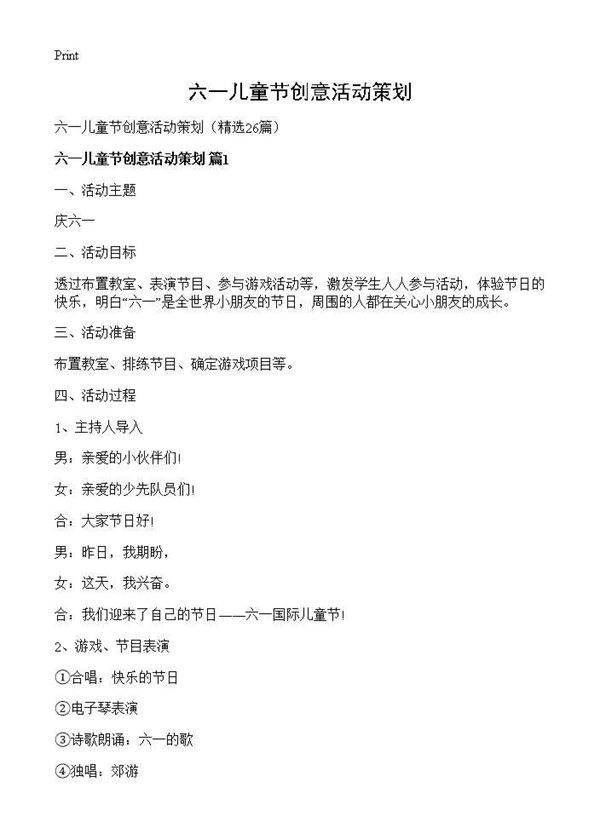 Print

六一儿童节创意活动策划

六一儿童节创意活动策划（精选26篇）

六一儿童节创意活动策划 篇1

一、活动主题

庆六一

二、活动目标

透过布置教室、表演节目、参与游戏活动等，激发学生人人参与活动，体验节日的快乐，明白“六一”是全世界小朋友的节日，周围的人都在关心小朋友的成长。

三、活动准备

布置教室、排练节目、确定游戏项目等。

四、活动过程

1、主持人导入

男：亲爱的小伙伴们！

女：亲爱的少先队员们！

合：大家节日好！

男：昨日，我期盼，

女：这天，我兴奋。

合：我们迎来了自己的节日——六一国际儿童节！

2、游戏、节目表演

①合唱：快乐的节日

②电子琴表演

③诗歌朗诵：六一的歌

④独唱：郊游